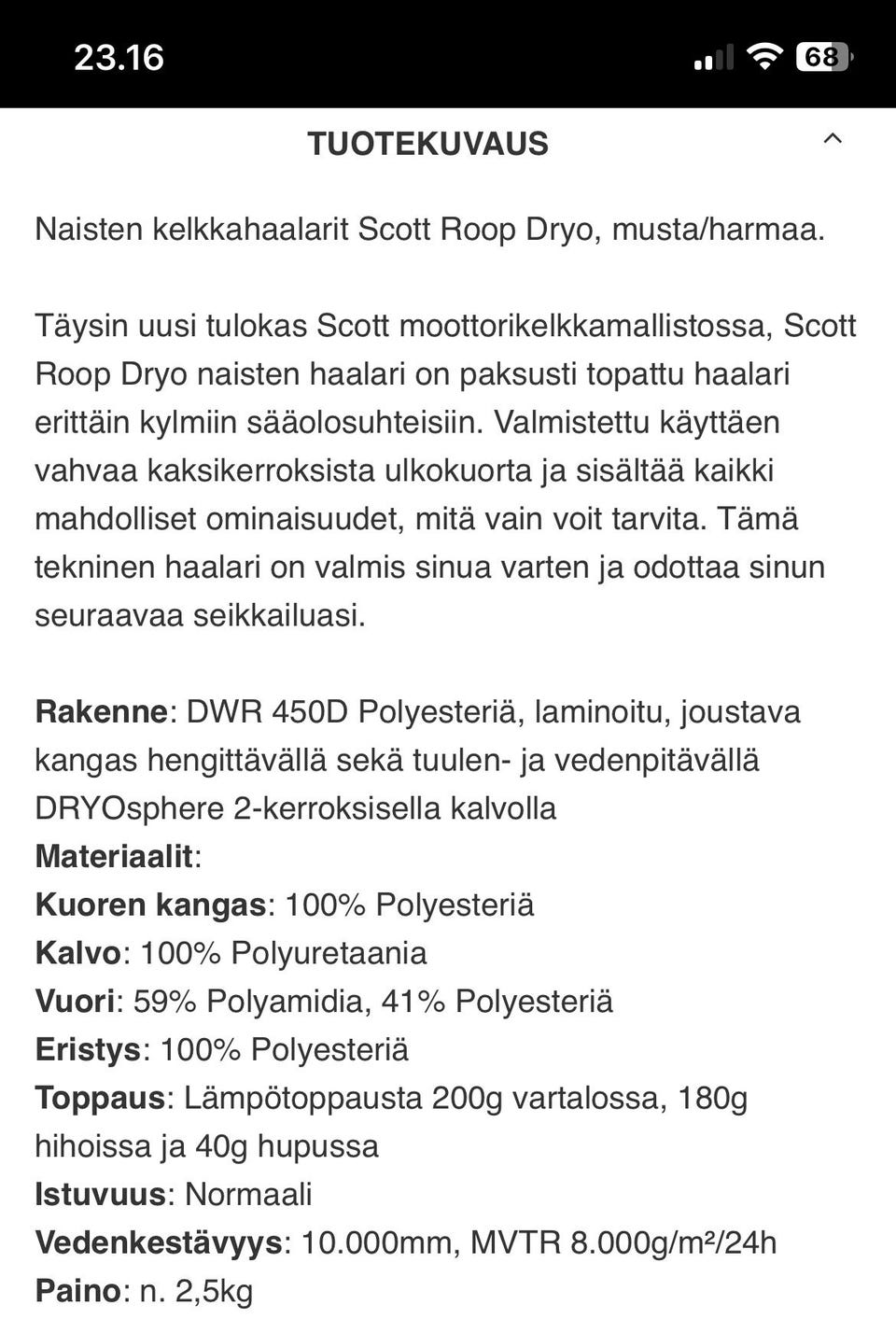 23.16 68

TUOTEKUVAUS

Naisten kelkkahaalarit Scott Roop Dryo, musta/harmaa.

Täysin uusi tulokas Scott moottorikelkkamallistossa, Scott Roop Dryo naisten haalari on paksusti topattu haalari erittäin kylmiin sääolosuhteisiin. Valmistettu käyttäen vahvaa kaksikerroksista ulkokuorta ja sisältää kaikki mahdolliset ominaisuudet, mitä vain voit tarvita. Tämä tekninen haalari on valmis sinua varten ja odottaa sinun seuraavaa seikkailuasi.

Rakenne: DWR 450D Polyesteriä, laminoitu, joustava kangas hengittävällä sekä tuulen- ja vedenpitävällä DRYOsphere 2-kerroksisella kalvolla
Materiaalit:
Kuoren kangas: 100% Polyesteriä
Kalvo: 100% Polyuretaania
Vuori: 59% Polyamidia, 41% Polyesteriä
Eristys: 100% Polyesteriä
Toppaus: Lämpötoppausta 200g vartalossa, 180g hihoissa ja 40g hupussa
Istuvuus: Normaali
Vedenkestävyys: 10.000mm, MVTR 8.000g/m²/24h
Paino: n. 2,5kg